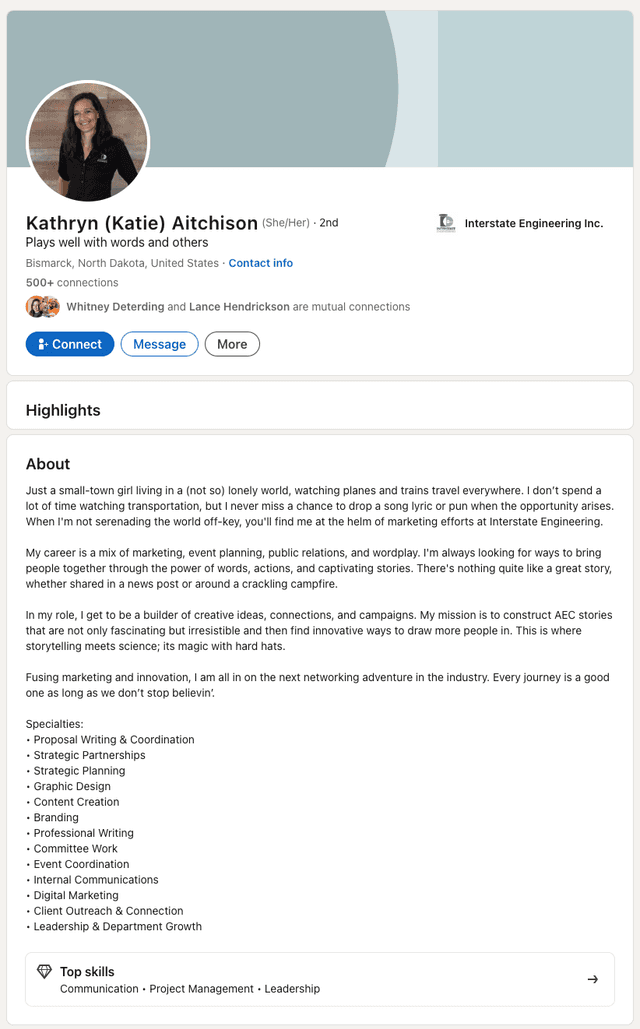 Kathryn (Katie) Aitchison (She/Her) · 2nd

Interstate Engineering Inc.

Plays well with words and others

Bismarck, North Dakota, United States · Contact info

500+ connections

Whitney Deterding and Lance Hendrickson are mutual connections

Connect Message More

Highlights

About

Just a small-town girl living in a (not so) lonely world, watching planes and trains travel everywhere. I don't spend a lot of time watching transportation, but I never miss a chance to drop a song lyric or pun when the opportunity arises. When I'm not serenading the world off-key, you'll find me at the helm of marketing efforts at Interstate Engineering.

My career is a mix of marketing, event planning, public relations, and wordplay. I'm always looking for ways to bring people together through the power of words, actions, and captivating stories. There's nothing quite like a great story, whether shared in a news post or around a crackling campfire.

In my role, I get to be a builder of creative ideas, connections, and campaigns. My mission is to construct AEC stories that are not only fascinating but irresistible and then find innovative ways to draw more people in. This is where storytelling meets science; its magic with hard hats.

Fusing marketing and innovation, I am all in on the next networking adventure in the industry. Every journey is a good one as long as we don't stop believin'.

Specialties:
• Proposal Writing & Coordination
• Strategic Partnerships
• Strategic Planning
• Graphic Design
• Content Creation
• Branding
• Professional Writing
• Committee Work
• Event Coordination
• Internal Communications
• Digital Marketing
• Client Outreach & Connection
• Leadership & Department Growth

Top skills
Communication • Project Management • Leadership